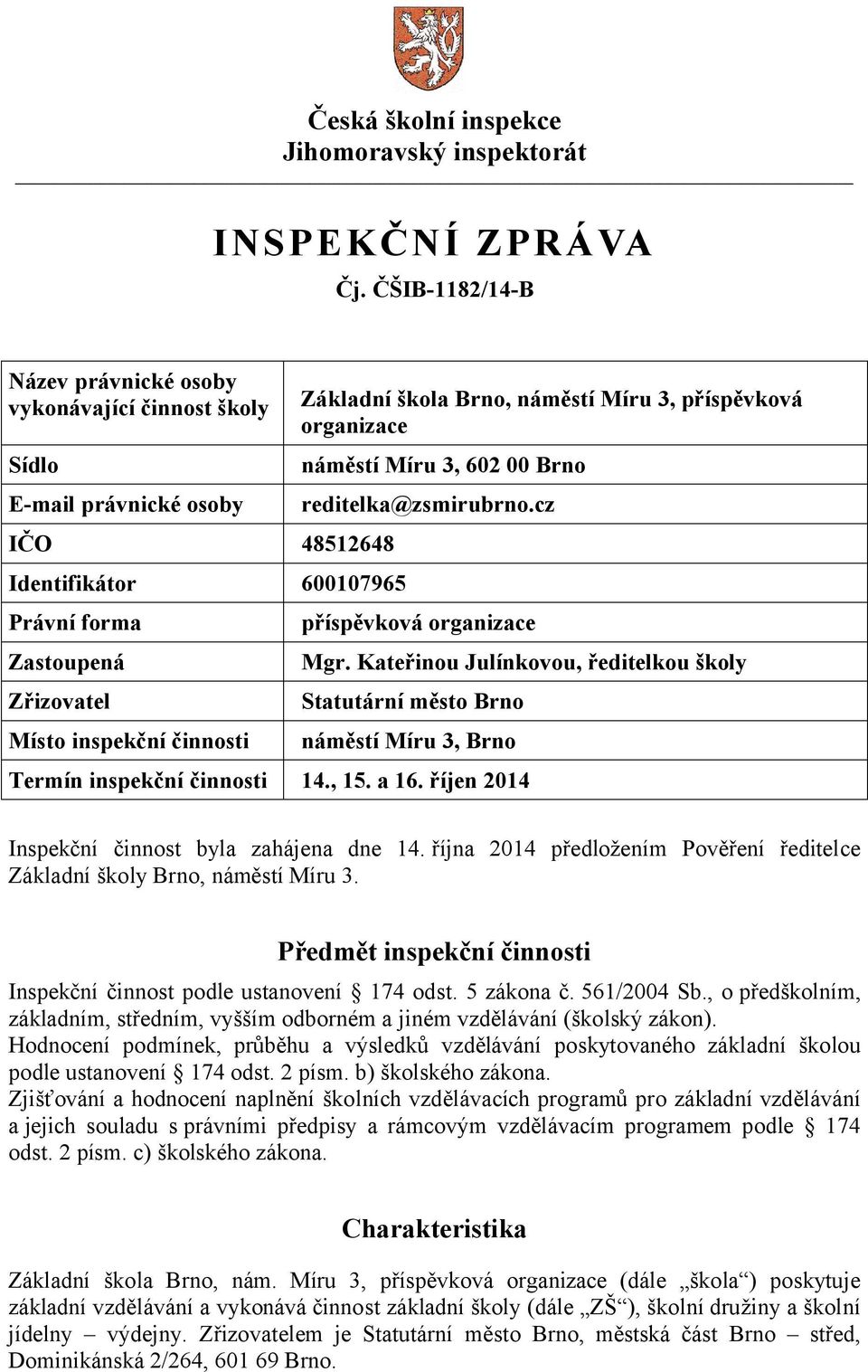 Česká školní inspekce
Jihomoravský inspektorát

INSPEKČNÍ ZPRÁVA
Čj. ČŠIB-1182/14-B

| | |
|---|---|
| Název právnické osoby vykonávající činnost školy | Základní škola Brno, náměstí Míru 3, příspěvková organizace |
| Sídlo | náměstí Míru 3, 602 00 Brno |
| E-mail právnické osoby | reditelka@zsmirubrno.cz |
| IČO | 48512648 |
| Identifikátor | 600107965 |
| Právní forma | příspěvková organizace |
| Zastoupená | Mgr. Kateřinou Julínkovou, ředitelkou školy |
| Zřizovatel | Statutární město Brno |
| Místo inspekční činnosti | náměstí Míru 3, Brno |
| Termín inspekční činnosti | 14., 15. a 16. říjen 2014 |

Inspekční činnost byla zahájena dne 14. října 2014 předložením Pověření ředitelce Základní školy Brno, náměstí Míru 3.

Předmět inspekční činnosti

Inspekční činnost podle ustanovení § 174 odst. 5 zákona č. 561/2004 Sb., o předškolním, základním, středním, vyšším odborném a jiném vzdělávání (školský zákon).
Hodnocení podmínek, průběhu a výsledků vzdělávání poskytovaného základní školou podle ustanovení § 174 odst. 2 písm. b) školského zákona.
Zjišťování a hodnocení naplnění školních vzdělávacích programů pro základní vzdělávání a jejich souladu s právními předpisy a rámcovým vzdělávacím programem podle § 174 odst. 2 písm. c) školského zákona.

Charakteristika

Základní škola Brno, nám. Míru 3, příspěvková organizace (dále „škola“) poskytuje základní vzdělávání a vykonává činnost základní školy (dále „ZŠ“), školní družiny a školní jídelny – výdejny. Zřizovatelem je Statutární město Brno, městská část Brno – střed, Dominikánská 2/264, 601 69 Brno.